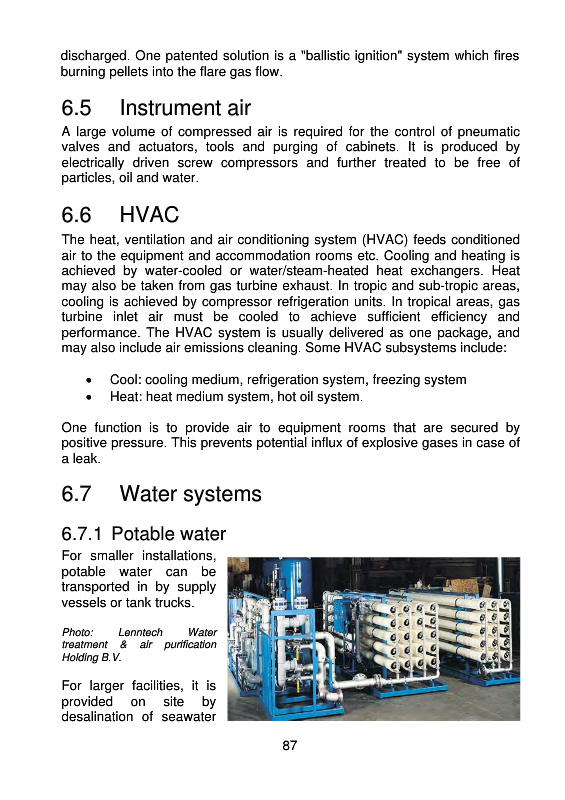 discharged. One patented solution is a "ballistic ignition" system which fires burning pellets into the flare gas flow.

6.5 Instrument air

A large volume of compressed air is required for the control of pneumatic valves and actuators, tools and purging of cabinets. It is produced by electrically driven screw compressors and further treated to be free of particles, oil and water.

6.6 HVAC

The heat, ventilation and air conditioning system (HVAC) feeds conditioned air to the equipment and accommodation rooms etc. Cooling and heating is achieved by water-cooled or water/steam-heated heat exchangers. Heat may also be taken from gas turbine exhaust. In tropic and sub-tropic areas, cooling is achieved by compressor refrigeration units. In tropical areas, gas turbine inlet air must be cooled to achieve sufficient efficiency and performance. The HVAC system is usually delivered as one package, and may also include air emissions cleaning. Some HVAC subsystems include:

• Cool: cooling medium, refrigeration system, freezing system
• Heat: heat medium system, hot oil system.

One function is to provide air to equipment rooms that are secured by positive pressure. This prevents potential influx of explosive gases in case of a leak.

6.7 Water systems

6.7.1 Potable water

For smaller installations, potable water can be transported in by supply vessels or tank trucks.

Photo: Lenntech Water treatment & air purification Holding B.V.

For larger facilities, it is provided on site by desalination of seawater

87